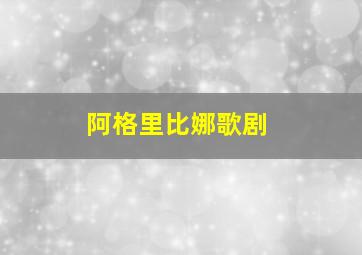 阿格里比娜歌剧